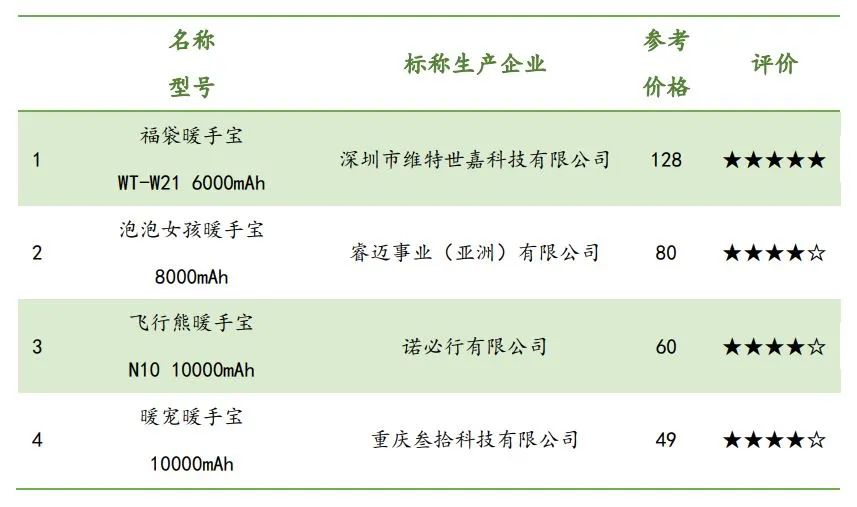 |  | 名称 型号 | 标称生产企业 | 参考价格 | 评价 |
|---|---|---|---|---|
| 1 | 福袋暖手宝 WT-W21 6000mAh | 深圳市维特世嘉科技有限公司 | 128 | ★★★★★ |
| 2 | 泡泡女孩暖手宝 8000mAh | 睿迈事业（亚洲）有限公司 | 80 | ★★★★☆ |
| 3 | 飞行熊暖手宝 N10 10000mAh | 诺必行有限公司 | 60 | ★★★★☆ |
| 4 | 暖宠暖手宝 10000mAh | 重庆叁拾科技有限公司 | 49 | ★★★★☆ |